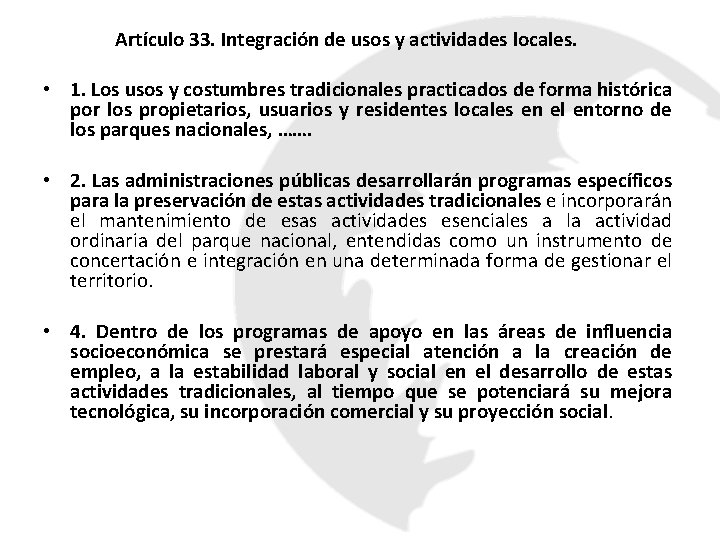 Artículo 33. Integración de usos y actividades locales.

• 1. Los usos y costumbres tradicionales practicados de forma histórica por los propietarios, usuarios y residentes locales en el entorno de los parques nacionales, …….

• 2. Las administraciones públicas desarrollarán programas específicos para la preservación de estas actividades tradicionales e incorporarán el mantenimiento de esas actividades esenciales a la actividad ordinaria del parque nacional, entendidas como un instrumento de concertación e integración en una determinada forma de gestionar el territorio.

• 4. Dentro de los programas de apoyo en las áreas de influencia socioeconómica se prestará especial atención a la creación de empleo, a la estabilidad laboral y social en el desarrollo de estas actividades tradicionales, al tiempo que se potenciará su mejora tecnológica, su incorporación comercial y su proyección social.